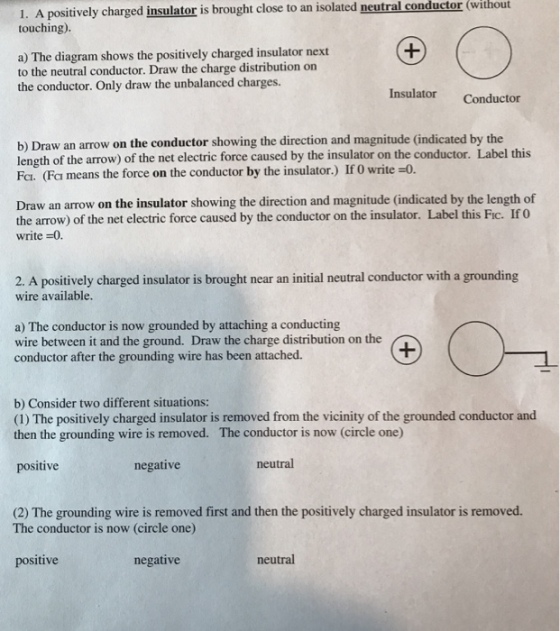 1. A positively charged insulator is brought close to an isolated neutral conductor (without touching).

a) The diagram shows the positively charged insulator next to the neutral conductor. Draw the charge distribution on the conductor. Only draw the unbalanced charges.

+

Insulator

Conductor

b) Draw an arrow on the conductor showing the direction and magnitude (indicated by the length of the arrow) of the net electric force caused by the insulator on the conductor. Label this $F_{CI}$. ($F_{CI}$ means the force on the conductor by the insulator.) If 0 write =0.

Draw an arrow on the insulator showing the direction and magnitude (indicated by the length of the arrow) of the net electric force caused by the conductor on the insulator. Label this $F_{IC}$. If 0 write =0.

2. A positively charged insulator is brought near an initial neutral conductor with a grounding wire available.

a) The conductor is now grounded by attaching a conducting wire between it and the ground. Draw the charge distribution on the conductor after the grounding wire has been attached.

+

b) Consider two different situations:
(1) The positively charged insulator is removed from the vicinity of the grounded conductor and then the grounding wire is removed. The conductor is now (circle one)

positive negative neutral

(2) The grounding wire is removed first and then the positively charged insulator is removed. The conductor is now (circle one)

positive negative neutral